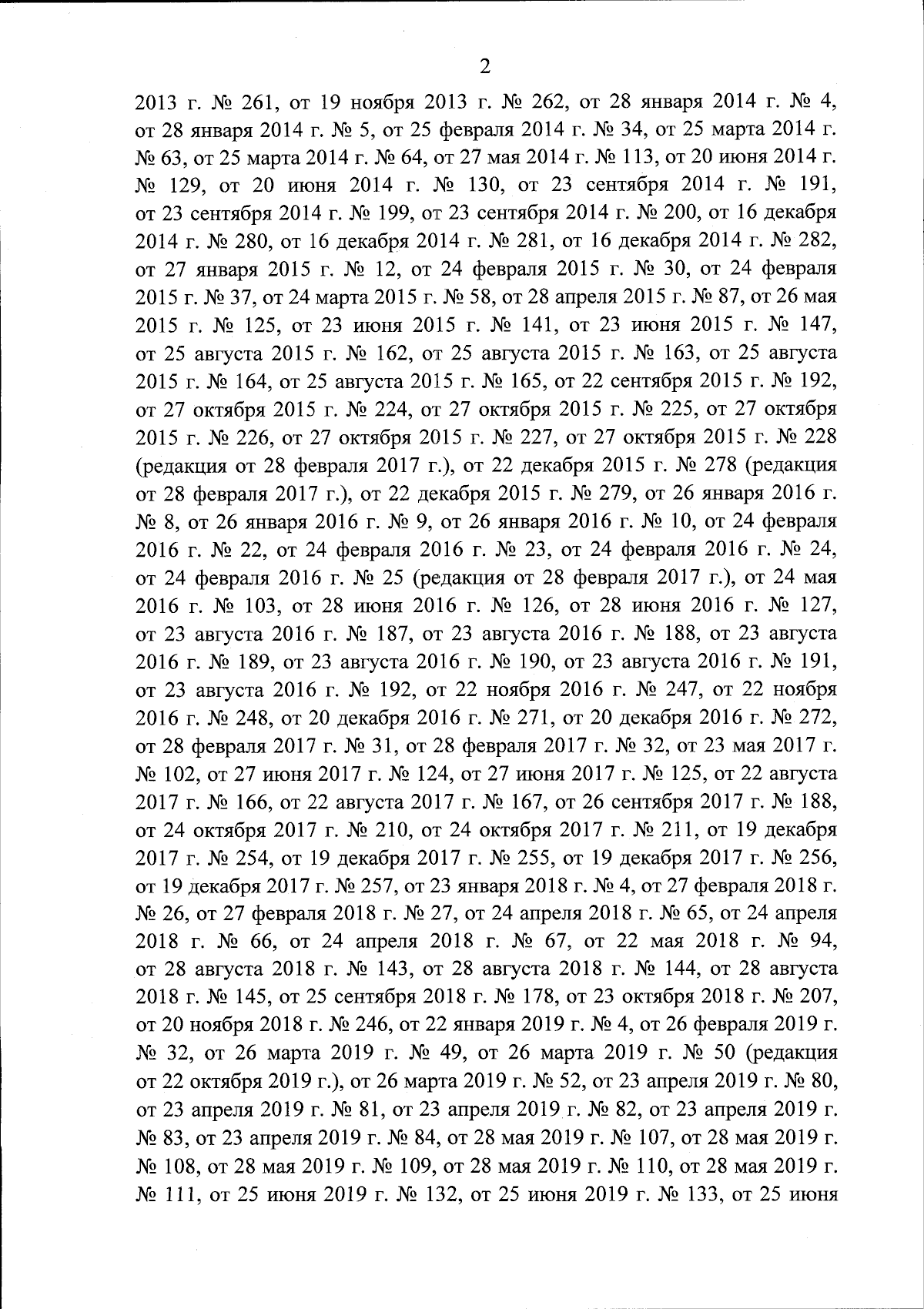 2

2013 г. № 261, от 19 ноября 2013 г. № 262, от 28 января 2014 г. № 4, от 28 января 2014 г. № 5, от 25 февраля 2014 г. № 34, от 25 марта 2014 г. № 63, от 25 марта 2014 г. № 64, от 27 мая 2014 г. № 113, от 20 июня 2014 г. № 129, от 20 июня 2014 г. № 130, от 23 сентября 2014 г. № 191, от 23 сентября 2014 г. № 199, от 23 сентября 2014 г. № 200, от 16 декабря 2014 г. № 280, от 16 декабря 2014 г. № 281, от 16 декабря 2014 г. № 282, от 27 января 2015 г. № 12, от 24 февраля 2015 г. № 30, от 24 февраля 2015 г. № 37, от 24 марта 2015 г. № 58, от 28 апреля 2015 г. № 87, от 26 мая 2015 г. № 125, от 23 июня 2015 г. № 141, от 23 июня 2015 г. № 147, от 25 августа 2015 г. № 162, от 25 августа 2015 г. № 163, от 25 августа 2015 г. № 164, от 25 августа 2015 г. № 165, от 22 сентября 2015 г. № 192, от 27 октября 2015 г. № 224, от 27 октября 2015 г. № 225, от 27 октября 2015 г. № 226, от 27 октября 2015 г. № 227, от 27 октября 2015 г. № 228 (редакция от 28 февраля 2017 г.), от 22 декабря 2015 г. № 278 (редакция от 28 февраля 2017 г.), от 22 декабря 2015 г. № 279, от 26 января 2016 г. № 8, от 26 января 2016 г. № 9, от 26 января 2016 г. № 10, от 24 февраля 2016 г. № 22, от 24 февраля 2016 г. № 23, от 24 февраля 2016 г. № 24, от 24 февраля 2016 г. № 25 (редакция от 28 февраля 2017 г.), от 24 мая 2016 г. № 103, от 28 июня 2016 г. № 126, от 28 июня 2016 г. № 127, от 23 августа 2016 г. № 187, от 23 августа 2016 г. № 188, от 23 августа 2016 г. № 189, от 23 августа 2016 г. № 190, от 23 августа 2016 г. № 191, от 23 августа 2016 г. № 192, от 22 ноября 2016 г. № 247, от 22 ноября 2016 г. № 248, от 20 декабря 2016 г. № 271, от 20 декабря 2016 г. № 272, от 28 февраля 2017 г. № 31, от 28 февраля 2017 г. № 32, от 23 мая 2017 г. № 102, от 27 июня 2017 г. № 124, от 27 июня 2017 г. № 125, от 22 августа 2017 г. № 166, от 22 августа 2017 г. № 167, от 26 сентября 2017 г. № 188, от 24 октября 2017 г. № 210, от 24 октября 2017 г. № 211, от 19 декабря 2017 г. № 254, от 19 декабря 2017 г. № 255, от 19 декабря 2017 г. № 256, от 19 декабря 2017 г. № 257, от 23 января 2018 г. № 4, от 27 февраля 2018 г. № 26, от 27 февраля 2018 г. № 27, от 24 апреля 2018 г. № 65, от 24 апреля 2018 г. № 66, от 24 апреля 2018 г. № 67, от 22 мая 2018 г. № 94, от 28 августа 2018 г. № 143, от 28 августа 2018 г. № 144, от 28 августа 2018 г. № 145, от 25 сентября 2018 г. № 178, от 23 октября 2018 г. № 207, от 20 ноября 2018 г. № 246, от 22 января 2019 г. № 4, от 26 февраля 2019 г. № 32, от 26 марта 2019 г. № 49, от 26 марта 2019 г. № 50 (редакция от 22 октября 2019 г.), от 26 марта 2019 г. № 52, от 23 апреля 2019 г. № 80, от 23 апреля 2019 г. № 81, от 23 апреля 2019 г. № 82, от 23 апреля 2019 г. № 83, от 23 апреля 2019 г. № 84, от 28 мая 2019 г. № 107, от 28 мая 2019 г. № 108, от 28 мая 2019 г. № 109, от 28 мая 2019 г. № 110, от 28 мая 2019 г. № 111, от 25 июня 2019 г. № 132, от 25 июня 2019 г. № 133, от 25 июня